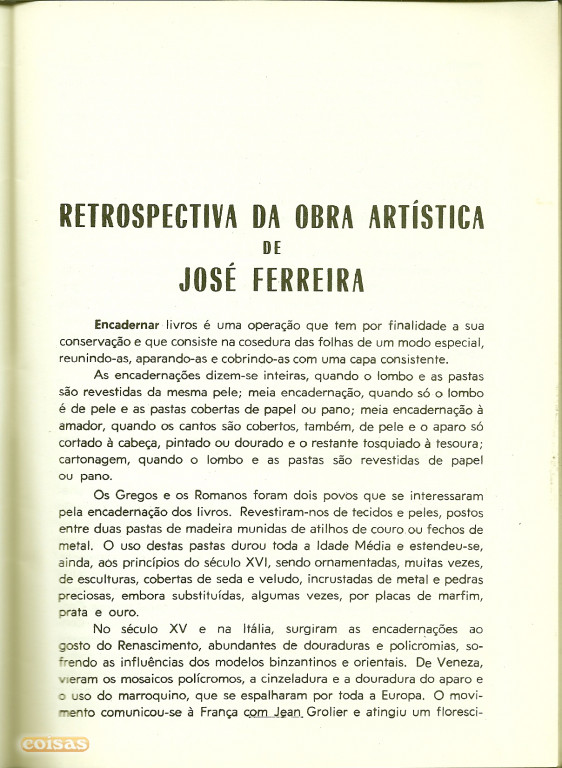 RETROSPECTIVA DA OBRA ARTÍSTICA
DE
JOSÉ FERREIRA

Encadernar livros é uma operação que tem por finalidade a sua conservação e que consiste na cosedura das folhas de um modo especial, reunindo-as, aparando-as e cobrindo-as com uma capa consistente.

As encadernações dizem-se inteiras, quando o lombo e as pastas são revestidas da mesma pele; meia encadernação, quando só o lombo é de pele e as pastas cobertas de papel ou pano; meia encadernação à amador, quando os cantos são cobertos, também, de pele e o aparo só cortado à cabeça, pintado ou dourado e o restante tosquiado à tesoura; cartonagem, quando o lombo e as pastas são revestidas de papel ou pano.

Os Gregos e os Romanos foram dois povos que se interessaram pela encadernação dos livros. Revestiram-nos de tecidos e peles, postos entre duas pastas de madeira munidas de atilhos de couro ou fechos de metal. O uso destas pastas durou toda a Idade Média e estendeu-se, ainda, aos princípios do século XVI, sendo ornamentadas, muitas vezes, de esculturas, cobertas de seda e veludo, incrustadas de metal e pedras preciosas, embora substituídas, algumas vezes, por placas de marfim, prata e ouro.

No século XV e na Itália, surgiram as encadernações ao gosto do Renascimento, abundantes de douraduras e policromias, sofrendo as influências dos modelos binzantinos e orientais. De Veneza, vieram os mosaicos polícromos, a cinzeladura e a douradura do aparo e o uso do marroquino, que se espalharam por toda a Europa. O movimento comunicou-se à França com Jean Grolier e atingiu um floresci-

coisas